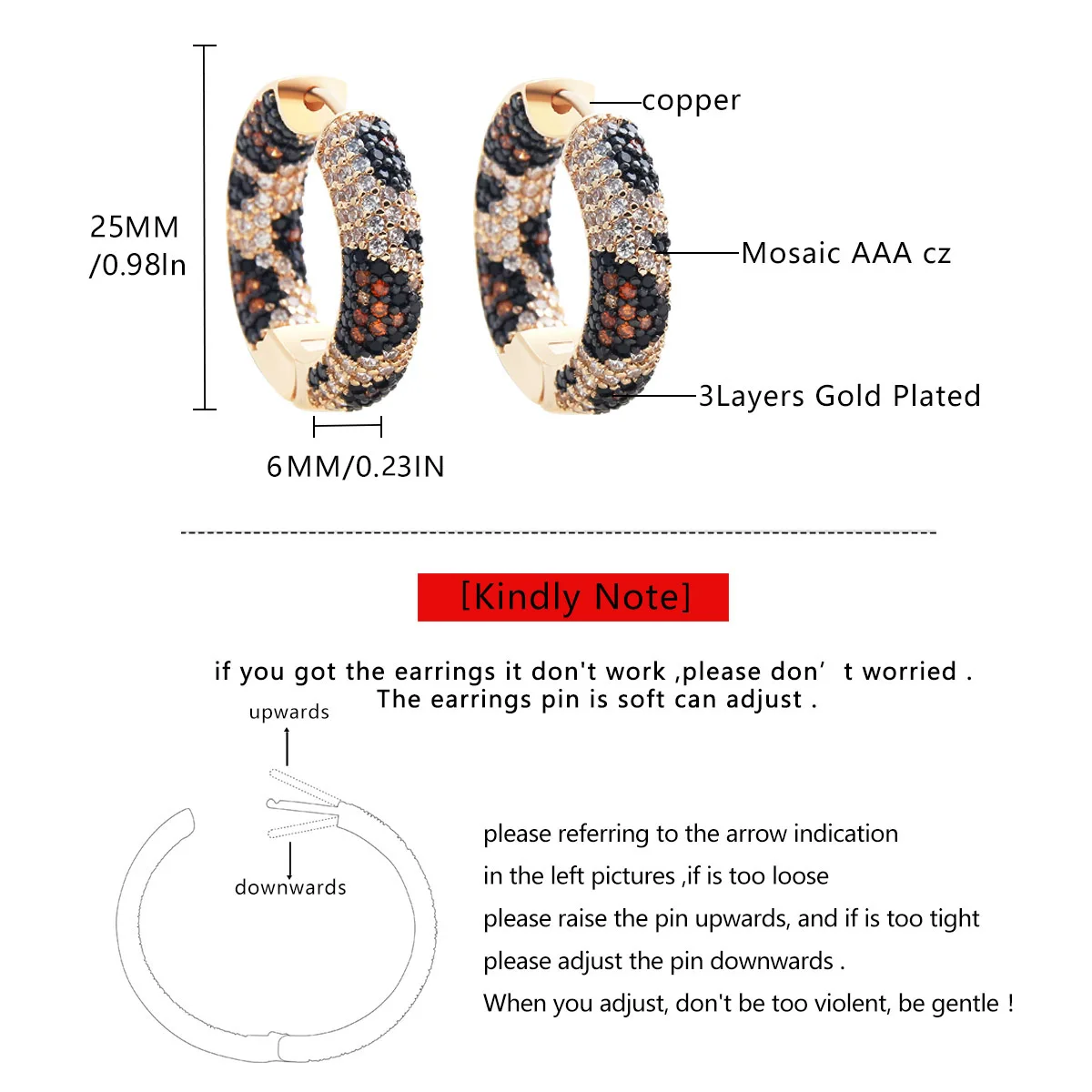 25MM
/0.98In

copper

Mosaic AAA cz

3Layers Gold Plated

6MM/0.23IN

[Kindly Note]

if you got the earrings it don't work ,please don’ t worried .
The earrings pin is soft can adjust .

upwards

downwards

please referring to the arrow indication
in the left pictures ,if is too loose
please raise the pin upwards, and if is too tight
please adjust the pin downwards .
When you adjust, don't be too violent, be gentle !